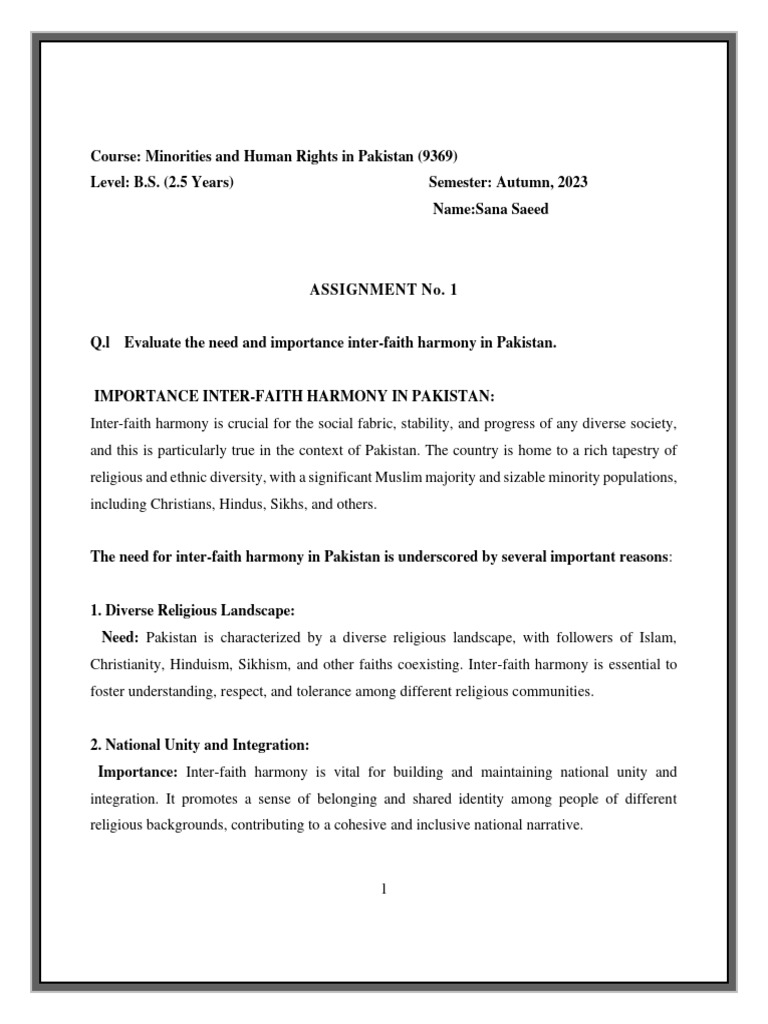 Course: Minorities and Human Rights in Pakistan (9369)
Level: B.S. (2.5 Years) Semester: Autumn, 2023
Name:Sana Saeed

ASSIGNMENT No. 1

Q.l Evaluate the need and importance inter-faith harmony in Pakistan.

IMPORTANCE INTER-FAITH HARMONY IN PAKISTAN:

Inter-faith harmony is crucial for the social fabric, stability, and progress of any diverse society, and this is particularly true in the context of Pakistan. The country is home to a rich tapestry of religious and ethnic diversity, with a significant Muslim majority and sizable minority populations, including Christians, Hindus, Sikhs, and others.

The need for inter-faith harmony in Pakistan is underscored by several important reasons:

1. Diverse Religious Landscape:

Need: Pakistan is characterized by a diverse religious landscape, with followers of Islam, Christianity, Hinduism, Sikhism, and other faiths coexisting. Inter-faith harmony is essential to foster understanding, respect, and tolerance among different religious communities.

2. National Unity and Integration:

Importance: Inter-faith harmony is vital for building and maintaining national unity and integration. It promotes a sense of belonging and shared identity among people of different religious backgrounds, contributing to a cohesive and inclusive national narrative.

1